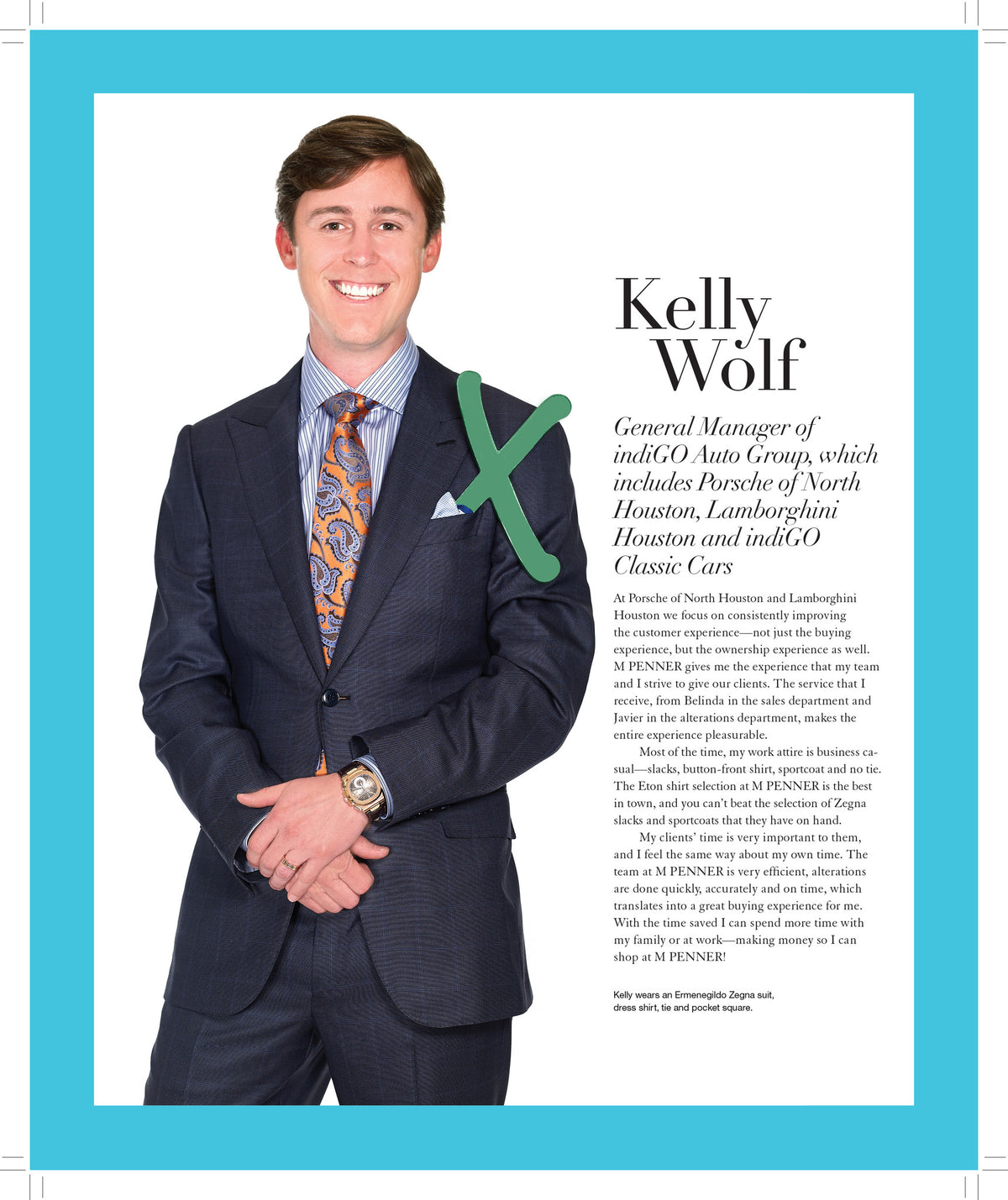 Kelly Wolf

General Manager of indiGO Auto Group, which includes Porsche of North Houston, Lamborghini Houston and indiGO Classic Cars

At Porsche of North Houston and Lamborghini Houston we focus on consistently improving the customer experience—not just the buying experience, but the ownership experience as well. M PENNER gives me the experience that my team and I strive to give our clients. The service that I receive, from Belinda in the sales department and Javier in the alterations department, makes the entire experience pleasurable.

Most of the time, my work attire is business casual—slacks, button-front shirt, sportcoat and no tie. The Eton shirt selection at M PENNER is the best in town, and you can't beat the selection of Zegna slacks and sportcoats that they have on hand.

My clients' time is very important to them, and I feel the same way about my own time. The team at M PENNER is very efficient, alterations are done quickly, accurately and on time, which translates into a great buying experience for me. With the time saved I can spend more time with my family or at work—making money so I can shop at M PENNER!

Kelly wears an Ermenegildo Zegna suit, dress shirt, tie and pocket square.